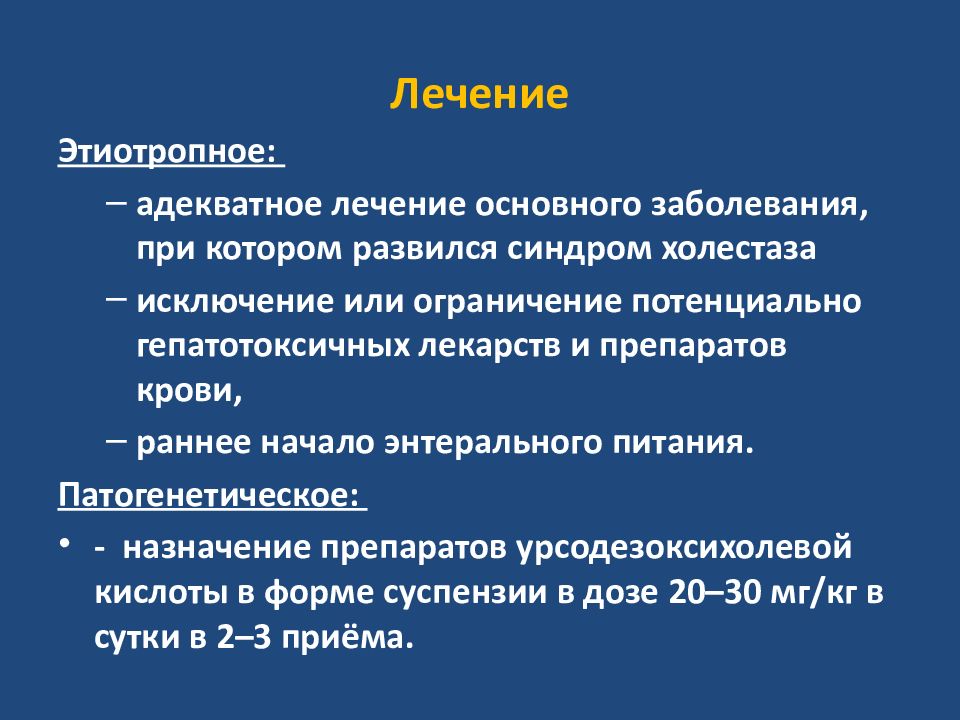 Лечение

Этиотропное:

– адекватное лечение основного заболевания, при котором развился синдром холестаза

– исключение или ограничение потенциально гепатотоксичных лекарств и препаратов крови,

– раннее начало энтерального питания.

Патогенетическое:

• - назначение препаратов урсодезоксихолевой кислоты в форме суспензии в дозе 20–30 мг/кг в сутки в 2–3 приёма.